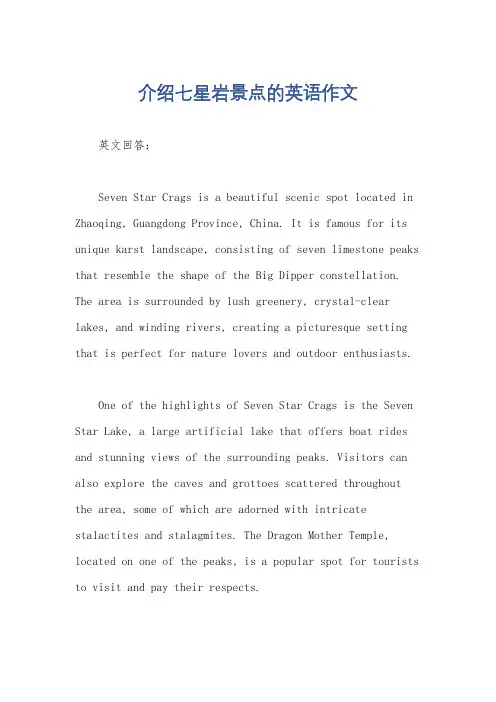 介绍七星岩景点的英语作文

英文回答：

Seven Star Crags is a beautiful scenic spot located in Zhaoqing, Guangdong Province, China. It is famous for its unique karst landscape, consisting of seven limestone peaks that resemble the shape of the Big Dipper constellation. The area is surrounded by lush greenery, crystal-clear lakes, and winding rivers, creating a picturesque setting that is perfect for nature lovers and outdoor enthusiasts.

One of the highlights of Seven Star Crags is the Seven Star Lake, a large artificial lake that offers boat rides and stunning views of the surrounding peaks. Visitors can also explore the caves and grottoes scattered throughout the area, some of which are adorned with intricate stalactites and stalagmites. The Dragon Mother Temple, located on one of the peaks, is a popular spot for tourists to visit and pay their respects.